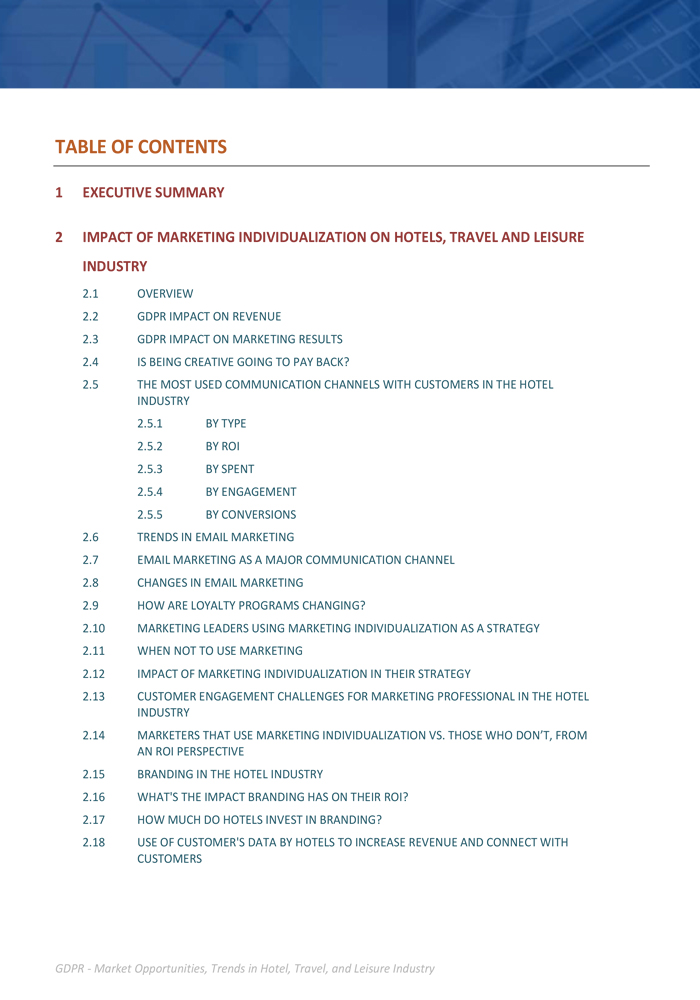 TABLE OF CONTENTS

1 EXECUTIVE SUMMARY

2 IMPACT OF MARKETING INDIVIDUALIZATION ON HOTELS, TRAVEL AND LEISURE INDUSTRY

2.1 OVERVIEW

2.2 GDPR IMPACT ON REVENUE

2.3 GDPR IMPACT ON MARKETING RESULTS

2.4 IS BEING CREATIVE GOING TO PAY BACK?

2.5 THE MOST USED COMMUNICATION CHANNELS WITH CUSTOMERS IN THE HOTEL INDUSTRY

2.5.1 BY TYPE

2.5.2 BY ROI

2.5.3 BY SPENT

2.5.4 BY ENGAGEMENT

2.5.5 BY CONVERSIONS

2.6 TRENDS IN EMAIL MARKETING

2.7 EMAIL MARKETING AS A MAJOR COMMUNICATION CHANNEL

2.8 CHANGES IN EMAIL MARKETING

2.9 HOW ARE LOYALTY PROGRAMS CHANGING?

2.10 MARKETING LEADERS USING MARKETING INDIVIDUALIZATION AS A STRATEGY

2.11 WHEN NOT TO USE MARKETING

2.12 IMPACT OF MARKETING INDIVIDUALIZATION IN THEIR STRATEGY

2.13 CUSTOMER ENGAGEMENT CHALLENGES FOR MARKETING PROFESSIONAL IN THE HOTEL INDUSTRY

2.14 MARKETERS THAT USE MARKETING INDIVIDUALIZATION VS. THOSE WHO DON'T, FROM AN ROI PERSPECTIVE

2.15 BRANDING IN THE HOTEL INDUSTRY

2.16 WHAT'S THE IMPACT BRANDING HAS ON THEIR ROI?

2.17 HOW MUCH DO HOTELS INVEST IN BRANDING?

2.18 USE OF CUSTOMER'S DATA BY HOTELS TO INCREASE REVENUE AND CONNECT WITH CUSTOMERS

GDPR - Market Opportunities, Trends in Hotel, Travel, and Leisure Industry